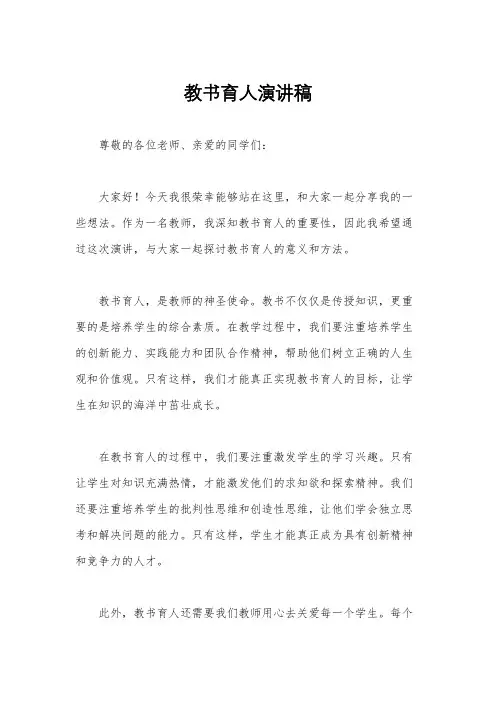 教书育人演讲稿

尊敬的各位老师、亲爱的同学们：

大家好！今天我很荣幸能够站在这里，和大家一起分享我的一些想法。作为一名教师，我深知教书育人的重要性，因此我希望通过这次演讲，与大家一起探讨教书育人的意义和方法。

教书育人，是教师的神圣使命。教书不仅仅是传授知识，更重要的是培养学生的综合素质。在教学过程中，我们要注重培养学生的创新能力、实践能力和团队合作精神，帮助他们树立正确的人生观和价值观。只有这样，我们才能真正实现教书育人的目标，让学生在知识的海洋中茁壮成长。

在教书育人的过程中，我们要注重激发学生的学习兴趣。只有让学生对知识充满热情，才能激发他们的求知欲和探索精神。我们还要注重培养学生的批判性思维和创造性思维，让他们学会独立思考和解决问题的能力。只有这样，学生才能真正成为具有创新精神和竞争力的人才。

此外，教书育人还需要我们教师用心去关爱每一个学生。每个